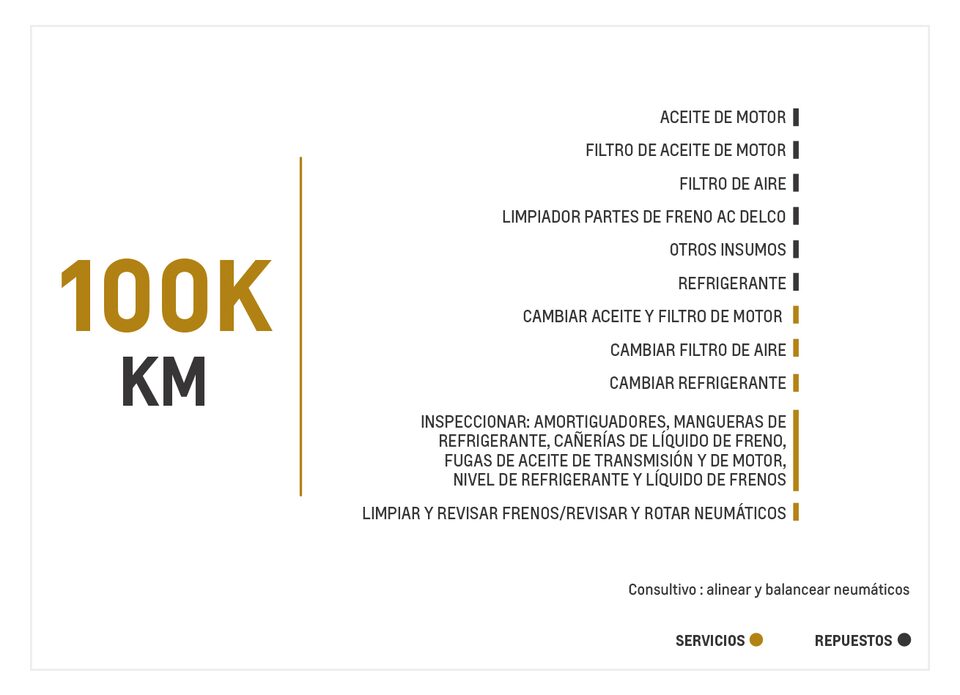 100K
KM

ACEITE DE MOTOR

FILTRO DE ACEITE DE MOTOR

FILTRO DE AIRE

LIMPIADOR PARTES DE FRENO AC DELCO

OTROS INSUMOS

REFRIGERANTE

CAMBIAR ACEITE Y FILTRO DE MOTOR

CAMBIAR FILTRO DE AIRE

CAMBIAR REFRIGERANTE

INSPECCIONAR: AMORTIGUADORES, MANGUERAS DE REFRIGERANTE, CAÑERÍAS DE LÍQUIDO DE FRENO, FUGAS DE ACEITE DE TRANSMISIÓN Y DE MOTOR, NIVEL DE REFRIGERANTE Y LÍQUIDO DE FRENOS

LIMPIAR Y REVISAR FRENOS/REVISAR Y ROTAR NEUMÁTICOS

Consultivo : alinear y balancear neumáticos

SERVICIOS REPUESTOS